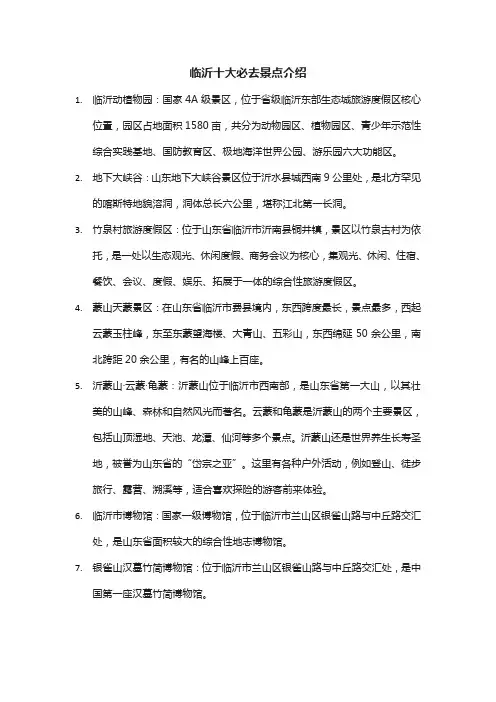 临沂十大必去景点介绍

1. 临沂动植物园：国家 4A 级景区，位于省级临沂东部生态城旅游度假区核心位置，园区占地面积 1580 亩，共分为动物园区、植物园区、青少年示范性综合实践基地、国防教育区、极地海洋世界公园、游乐园六大功能区。

2. 地下大峡谷：山东地下大峡谷景区位于沂水县城西南 9 公里处，是北方罕见的喀斯特地貌溶洞，洞体总长六公里，堪称江北第一长洞。

3. 竹泉村旅游度假区：位于山东省临沂市沂南县铜井镇，景区以竹泉古村为依托，是一处以生态观光、休闲度假、商务会议为核心，集观光、休闲、住宿、餐饮、会议、度假、娱乐、拓展于一体的综合性旅游度假区。

4. 蒙山天蒙景区：在山东省临沂市费县境内，东西跨度最长，景点最多，西起云蒙玉柱峰，东至东蒙望海楼、大青山、五彩山，东西绵延 50 余公里，南北跨距 20 余公里，有名的山峰上百座。

5. 沂蒙山·云蒙·龟蒙：沂蒙山位于临沂市西南部，是山东省第一大山，以其壮美的山峰、森林和自然风光而著名。云蒙和龟蒙是沂蒙山的两个主要景区，包括山顶湿地、天池、龙潭、仙河等多个景点。沂蒙山还是世界养生长寿圣地，被誉为山东省的“岱宗之亚”。这里有各种户外活动，例如登山、徒步旅行、露营、溯溪等，适合喜欢探险的游客前来体验。

6. 临沂市博物馆：国家一级博物馆，位于临沂市兰山区银雀山路与中丘路交汇处，是山东省面积较大的综合性地志博物馆。

7. 银雀山汉墓竹简博物馆：位于临沂市兰山区银雀山路与中丘路交汇处，是中国第一座汉墓竹简博物馆。